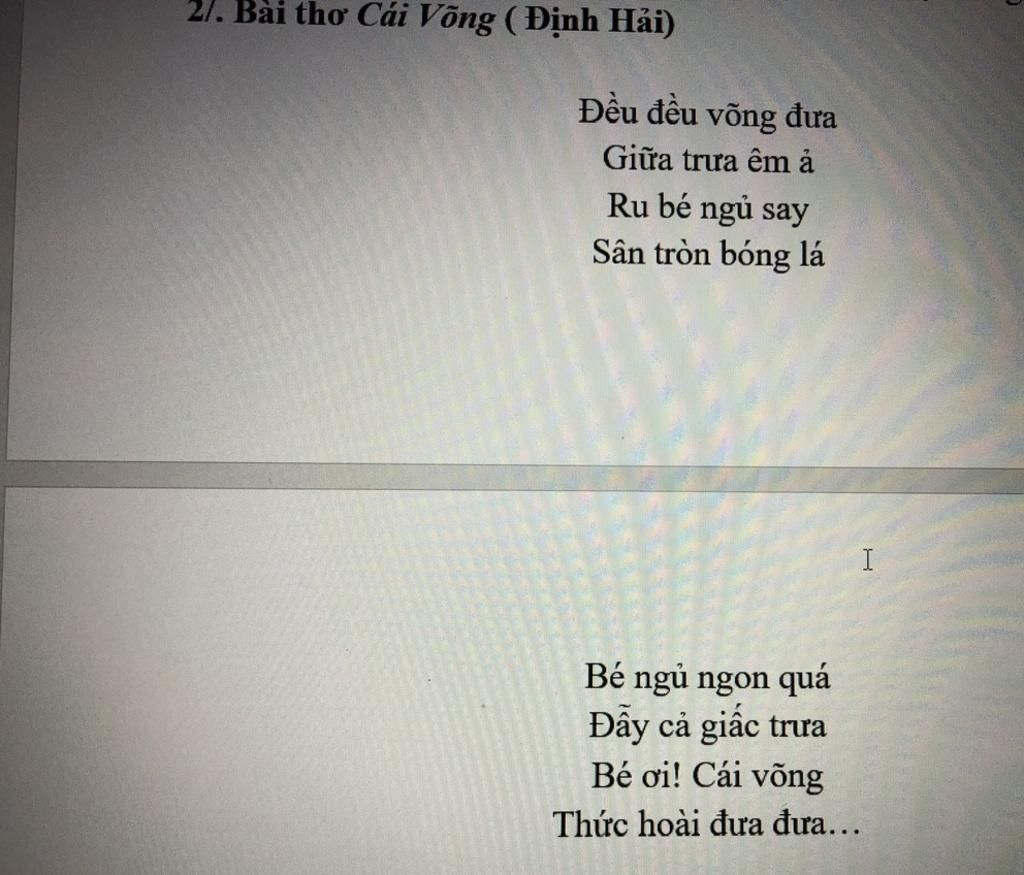 2/. Bài thơ Cái Võng ( Định Hải)

Đều đều võng đưa
Giữa trưa êm ả
Ru bé ngủ say
Sân tròn bóng lá

Bé ngủ ngon quá
Đẫy cả giấc trưa
Bé ơi! Cái võng
Thức hoài đưa đưa…